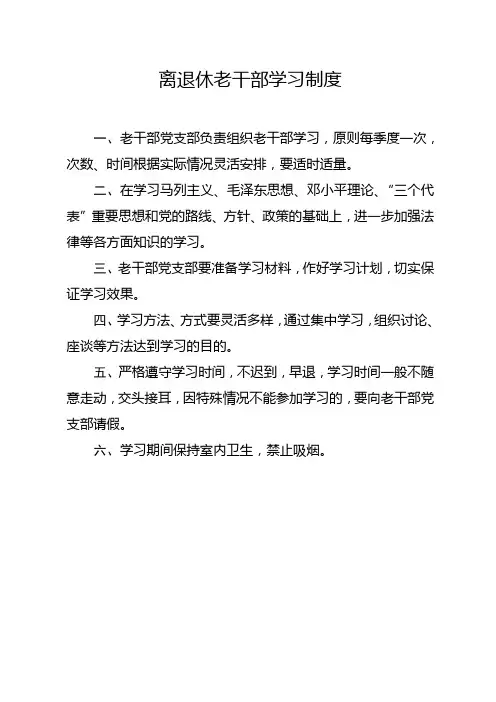 离退休老干部学习制度

一、老干部党支部负责组织老干部学习，原则每季度一次，次数、时间根据实际情况灵活安排，要适时适量。

二、在学习马列主义、毛泽东思想、邓小平理论、“三个代表”重要思想和党的路线、方针、政策的基础上，进一步加强法律等各方面知识的学习。

三、老干部党支部要准备学习材料，作好学习计划，切实保证学习效果。

四、学习方法、方式要灵活多样，通过集中学习，组织讨论、座谈等方法达到学习的目的。

五、严格遵守学习时间，不迟到，早退，学习时间一般不随意走动，交头接耳，因特殊情况不能参加学习的，要向老干部党支部请假。

六、学习期间保持室内卫生，禁止吸烟。